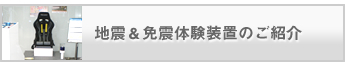 地震＆免震体験装置のご紹介